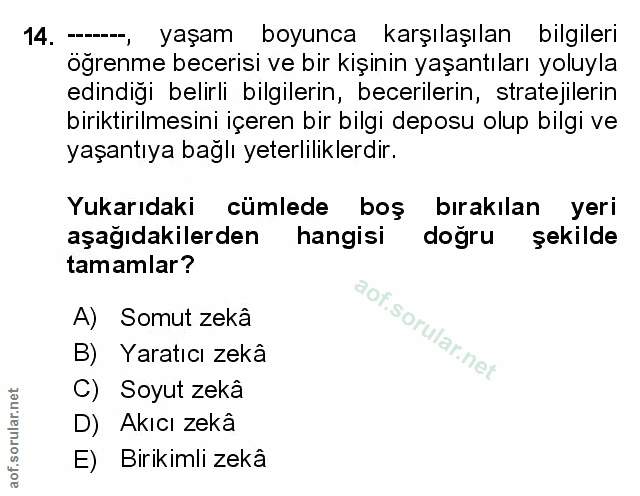 14. -------, yaşam boyunca karşılaşılan bilgileri öğrenme becerisi ve bir kişinin yaşantıları yoluyla edindiği belirli bilgilerin, becerilerin, stratejilerin biriktirilmesini içeren bir bilgi deposu olup bilgi ve yaşantıya bağlı yeterliliklerdir.

Yukarıdaki cümlede boş bırakılan yeri aşağıdakilerden hangisi doğru şekilde tamamlar?

aof.sorular.net

A) Somut zekâ
B) Yaratıcı zekâ
C) Soyut zekâ
D) Akıcı zekâ
E) Birikimli zekâ

aof.sorular.net